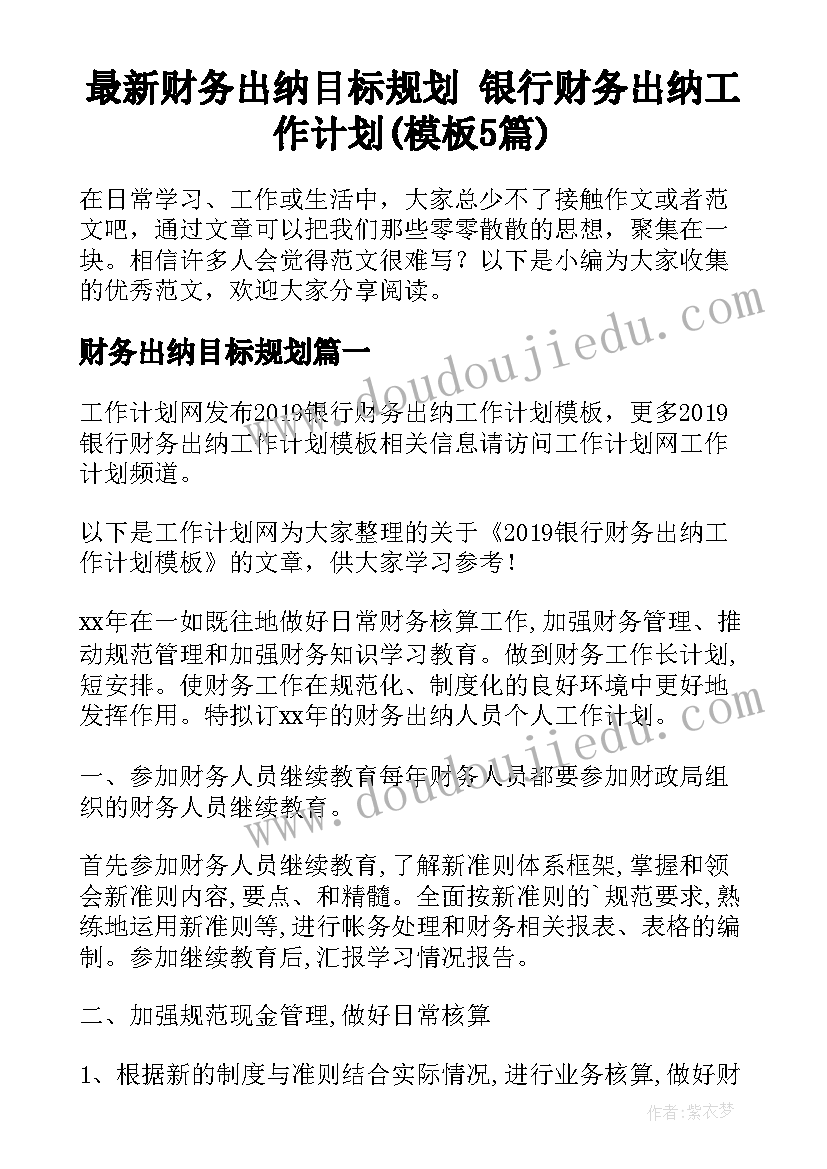 最新财务出纳目标规划 银行财务出纳工作计划(模板5篇)

在日常学习、工作或生活中，大家总少不了接触作文或者范文吧，通过文章可以把我们那些零零散散的思想，聚集在一块。相信许多人会觉得范文很难写？以下是小编为大家收集的优秀范文，欢迎大家分享阅读。

财务出纳目标规划篇一

工作计划网发布2019银行财务出纳工作计划模板，更多2019银行财务出纳工作计划模板相关信息请访问工作计划网工作计划频道。

以下是工作计划网为大家整理的关于《2019银行财务出纳工作计划模板》的文章，供大家学习参考！

xx年在一如既往地做好日常财务核算工作,加强财务管理、推动规范管理和加强财务知识学习教育。做到财务工作长计划,短安排。使财务工作在规范化、制度化的良好环境中更好地发挥作用。特拟订xx年的财务出纳人员个人工作计划。

一、参加财务人员继续教育每年财务人员都要参加财政局组织的财务人员继续教育。

首先参加财务人员继续教育,了解新准则体系框架,掌握和领会新准则内容,要点、和精髓。全面按新准则的`规范要求,熟练地运用新准则等,进行帐务处理和财务相关报表、表格的编制。参加继续教育后,汇报学习情况报告。

二、加强规范现金管理,做好日常核算

1、根据新的制度与准则结合实际情况,进行业务核算,做好财

www.doudoujiedu.com

www.doudoujiedu.com

作者：紫衣梦